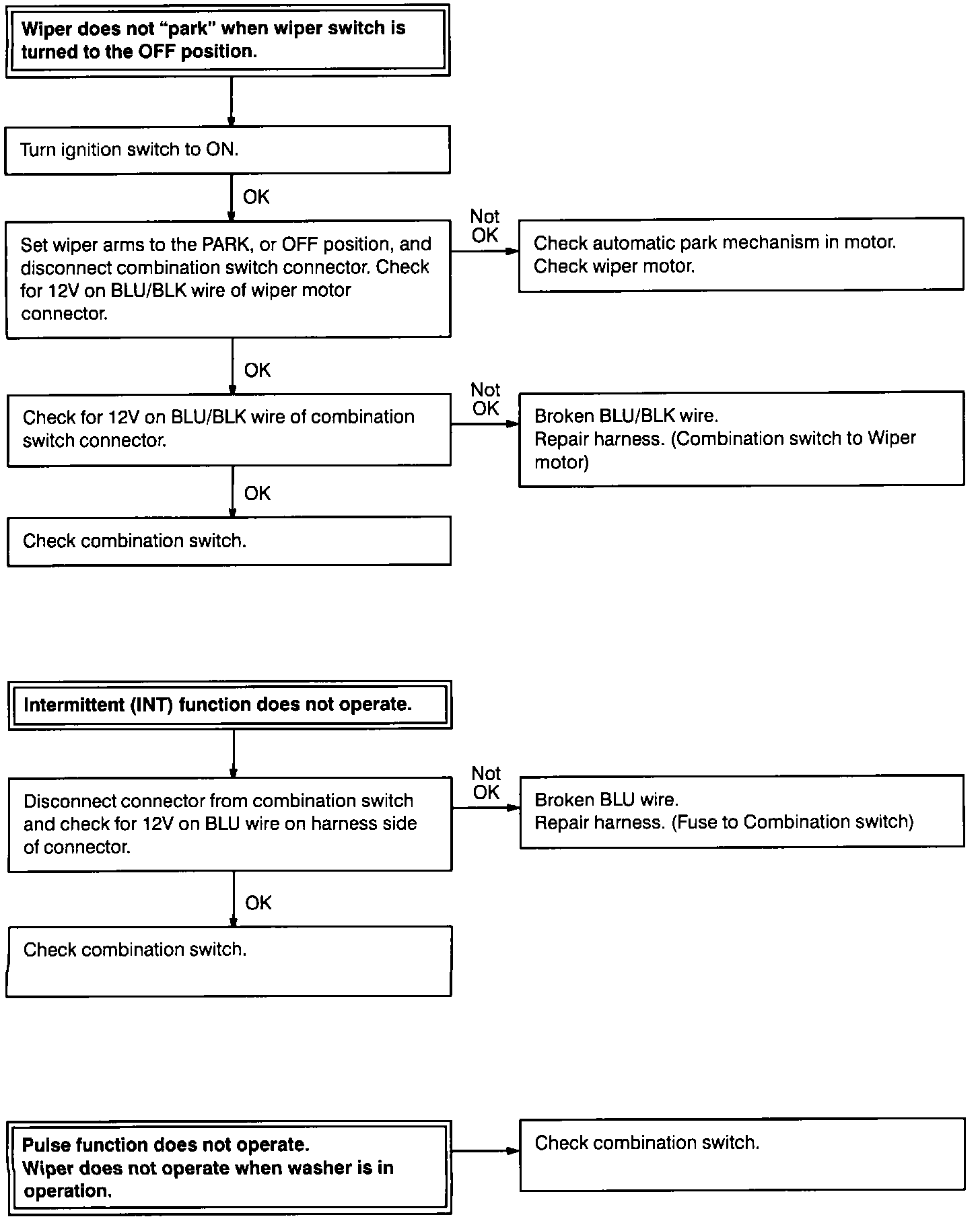 Wiper does not "park" when wiper switch is turned to the OFF position.

Turn ignition switch to ON.

OK

Set wiper arms to the PARK, or OFF position, and disconnect combination switch connector. Check for 12V on BLU/BLK wire of wiper motor connector.

Not OK

Check automatic park mechanism in motor. Check wiper motor.

OK

Check for 12V on BLU/BLK wire of combination switch connector.

Not OK

Broken BLU/BLK wire.
Repair harness. (Combination switch to Wiper motor)

OK

Check combination switch.

Intermittent (INT) function does not operate.

Disconnect connector from combination switch and check for 12V on BLU wire on harness side of connector.

Not OK

Broken BLU wire.
Repair harness. (Fuse to Combination switch)

OK

Check combination switch.

Pulse function does not operate.
Wiper does not operate when washer is in operation.

Check combination switch.